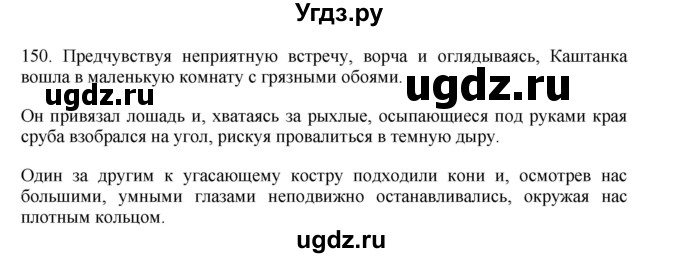 Угдз.ру

150. Предчувствуя неприятную встречу, ворча и оглядываясь, Каштанка вошла в маленькую комнату с грязными обоями.

ugdz.ru ugdz.ru

Он привязал лошадь и, хватаясь за рыхлые, осыпающиеся под руками края сруба взобрался на угол, рискуя провалиться в темную дыру.

Один за другим к угасающему костру подходили кони и, осмотрев нас большими, умными глазами неподвижно останавливались, окружая нас плотным кольцом.

ugdz.ru